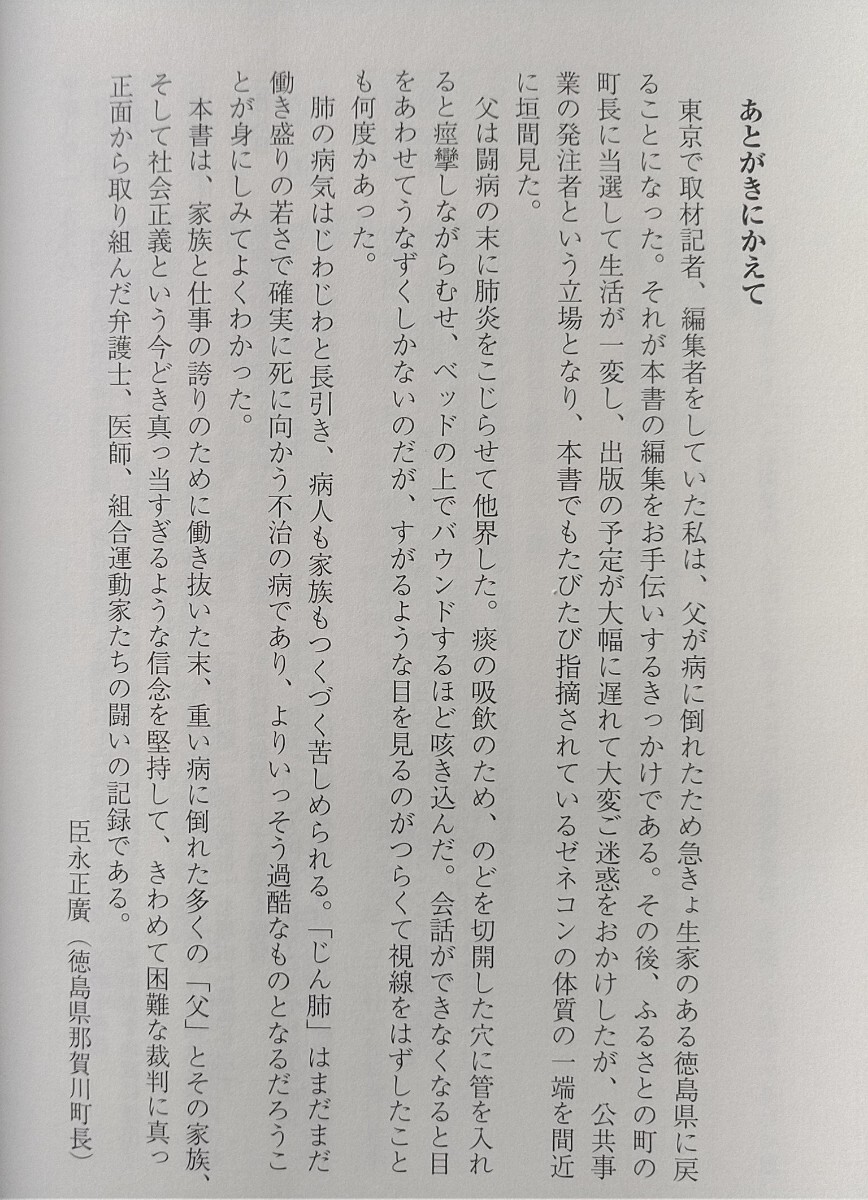 あとがきにかえて

東京で取材記者、編集者をしていた私は、父が病に倒れたため急きょ生家のある徳島県に戻ることになった。それが本書の編集をお手伝いするきっかけである。その後、ふるさとの町の町長に当選して生活が一変し、出版の予定が大幅に遅れて大変ご迷惑をおかけしたが、公共事業の発注者という立場となり、本書でもたびたび指摘されているゼネコンの体質の一端を間近に垣間見た。

父は闘病の末に肺炎をこじらせて他界した。痰の吸飲のため、のどを切開した穴に管を入れると痙攣しながらむせ、ベッドの上でバウンドするほど咳き込んだ。会話ができなくなると目をあわせてうなずくしかないのだが、すがるような目を見るのがつらくて視線をはずしたことも何度かあった。

肺の病気はじわじわと長引き、病人も家族もつくづく苦しめられる。「じん肺」はまだまだ働き盛りの若さで確実に死に向かう不治の病であり、よりいっそう過酷なものとなるだろうことが身にしみてよくわかった。

本書は、家族と仕事の誇りのために働き抜いた末、重い病に倒れた多くの「父」とその家族、そして社会正義という今どき真っ当すぎるような信念を堅持して、きわめて困難な裁判に真っ正面から取り組んだ弁護士、医師、組合運動家たちの闘いの記録である。

臣永正廣（徳島県那賀川町長）